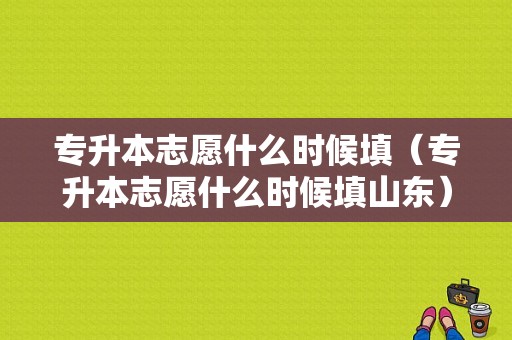 专升本志愿什么时候填（专升本志愿什么时候填山东）